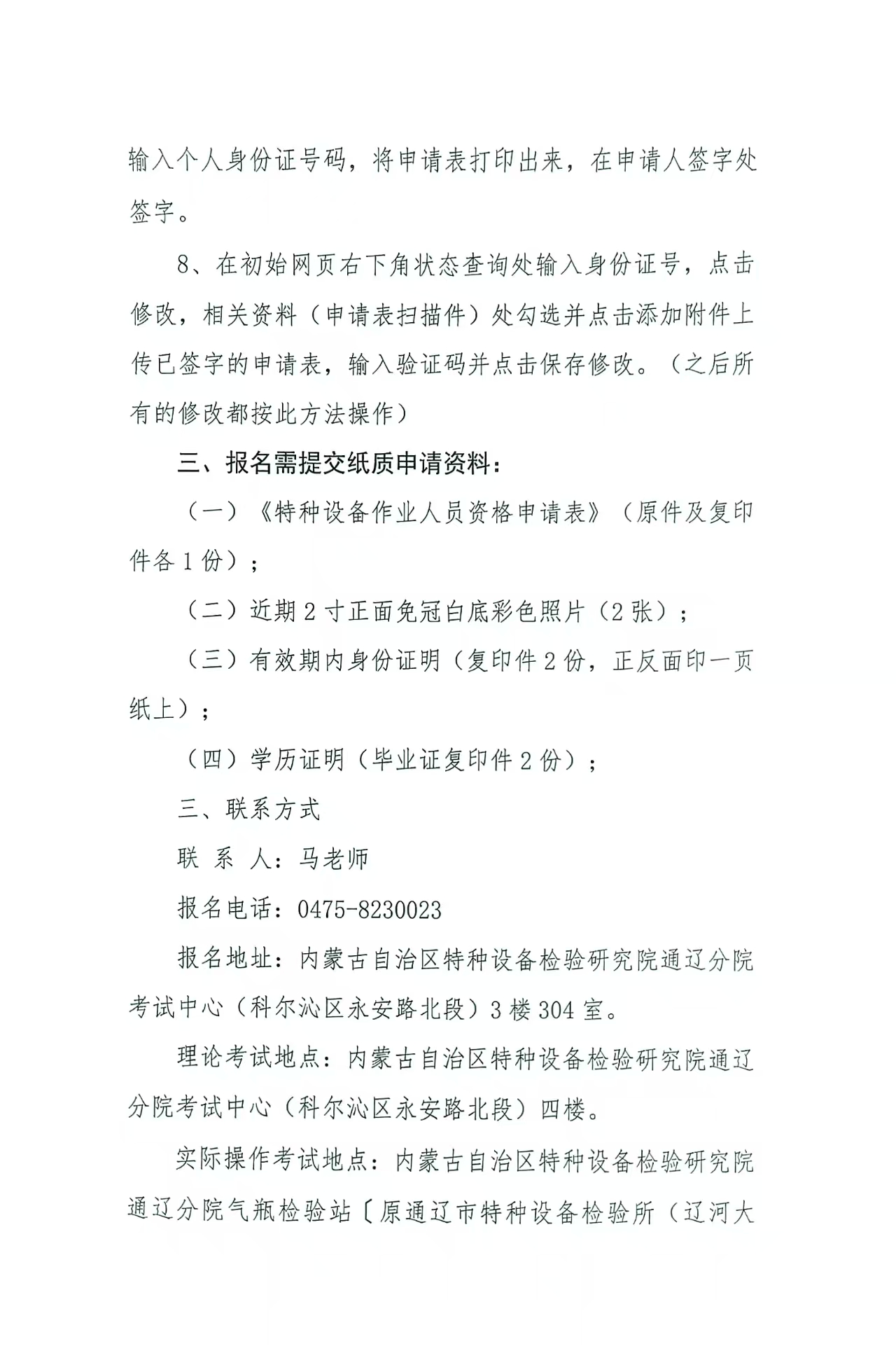 输入个人身份证号码，将申请表打印出来，在申请人签字处签字。

8、在初始网页右下角状态查询处输入身份证号，点击修改，相关资料（申请表扫描件）处勾选并点击添加附件上传已签字的申请表，输入验证码并点击保存修改。（之后所有的修改都按此方法操作）

三、报名需提交纸质申请资料：

（一）《特种设备作业人员资格申请表》（原件及复印件各 1 份）；

（二）近期 2 寸正面免冠白底彩色照片（2 张）；

（三）有效期内身份证明（复印件 2 份，正反面印一页纸上）；

（四）学历证明（毕业证复印件 2 份）；

三、联系方式

联 系 人：马老师

报名电话：0475-8230023

报名地址：内蒙古自治区特种设备检验研究院通辽分院考试中心（科尔沁区永安路北段）3 楼 304 室。

理论考试地点：内蒙古自治区特种设备检验研究院通辽分院考试中心（科尔沁区永安路北段）四楼。

实际操作考试地点：内蒙古自治区特种设备检验研究院通辽分院气瓶检验站〔原通辽市特种设备检验所（辽河大